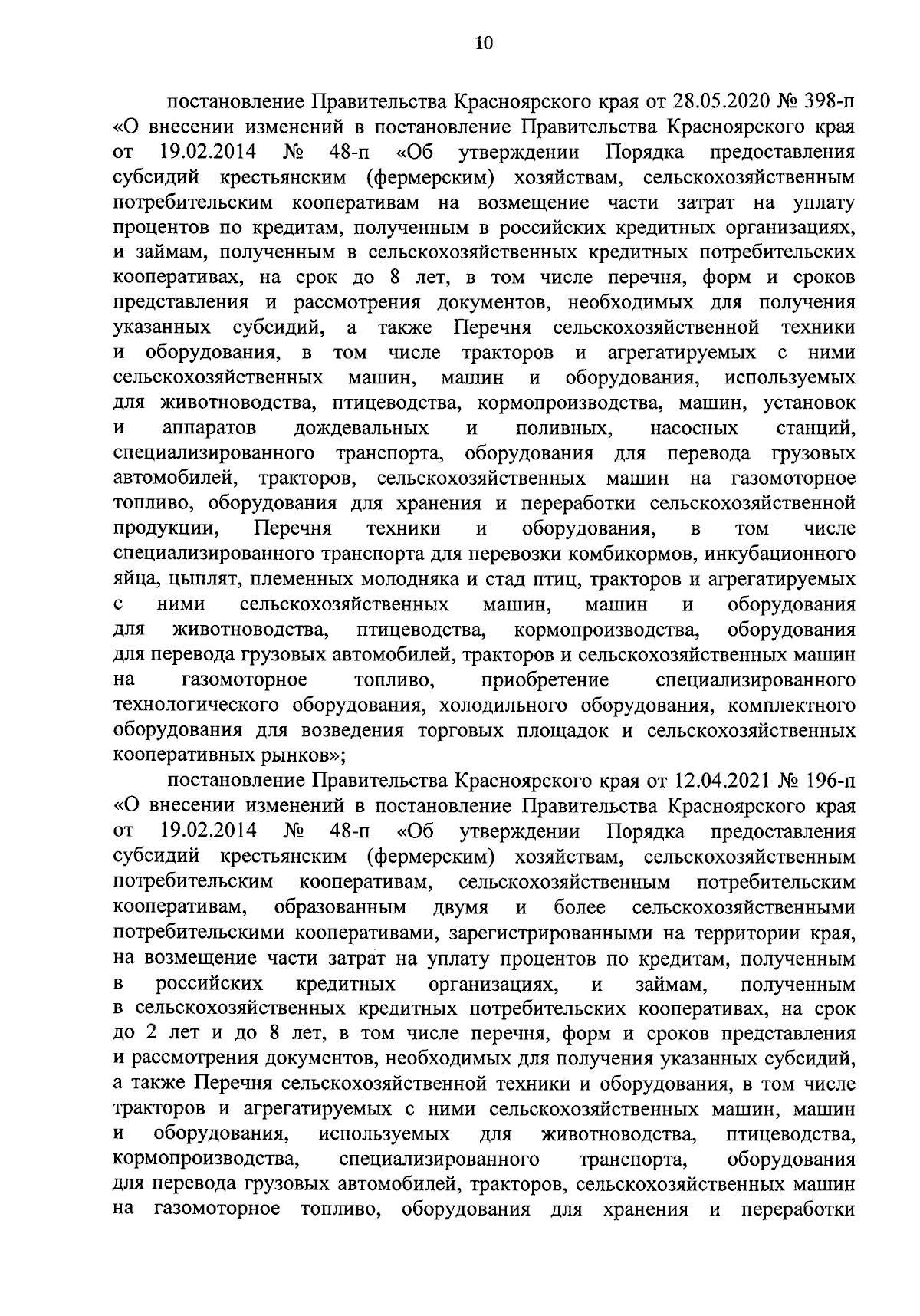 10

постановление Правительства Красноярского края от 28.05.2020 № 398-п «О внесении изменений в постановление Правительства Красноярского края от 19.02.2014 № 48-п «Об утверждении Порядка предоставления субсидий крестьянским (фермерским) хозяйствам, сельскохозяйственным потребительским кооперативам на возмещение части затрат на уплату процентов по кредитам, полученным в российских кредитных организациях, и займам, полученным в сельскохозяйственных кредитных потребительских кооперативах, на срок до 8 лет, в том числе перечня, форм и сроков представления и рассмотрения документов, необходимых для получения указанных субсидий, а также Перечня сельскохозяйственной техники и оборудования, в том числе тракторов и агрегатируемых с ними сельскохозяйственных машин, машин и оборудования, используемых для животноводства, птицеводства, кормопроизводства, машин, установок и аппаратов дождевальных и поливных, насосных станций, специализированного транспорта, оборудования для перевода грузовых автомобилей, тракторов, сельскохозяйственных машин на газомоторное топливо, оборудования для хранения и переработки сельскохозяйственной продукции, Перечня техники и оборудования, в том числе специализированного транспорта для перевозки комбикормов, инкубационного яйца, цыплят, племенных молодняка и стад птиц, тракторов и агрегатируемых с ними сельскохозяйственных машин, машин и оборудования для животноводства, птицеводства, кормопроизводства, оборудования для перевода грузовых автомобилей, тракторов и сельскохозяйственных машин на газомоторное топливо, приобретение специализированного технологического оборудования, холодильного оборудования, комплектного оборудования для возведения торговых площадок и сельскохозяйственных кооперативных рынков»;

постановление Правительства Красноярского края от 12.04.2021 № 196-п «О внесении изменений в постановление Правительства Красноярского края от 19.02.2014 № 48-п «Об утверждении Порядка предоставления субсидий крестьянским (фермерским) хозяйствам, сельскохозяйственным потребительским кооперативам, сельскохозяйственным потребительским кооперативам, образованным двумя и более сельскохозяйственными потребительскими кооперативами, зарегистрированными на территории края, на возмещение части затрат на уплату процентов по кредитам, полученным в российских кредитных организациях, и займам, полученным в сельскохозяйственных кредитных потребительских кооперативах, на срок до 2 лет и до 8 лет, в том числе перечня, форм и сроков представления и рассмотрения документов, необходимых для получения указанных субсидий, а также Перечня сельскохозяйственной техники и оборудования, в том числе тракторов и агрегатируемых с ними сельскохозяйственных машин, машин и оборудования, используемых для животноводства, птицеводства, кормопроизводства, специализированного транспорта, оборудования для перевода грузовых автомобилей, тракторов, сельскохозяйственных машин на газомоторное топливо, оборудования для хранения и переработки